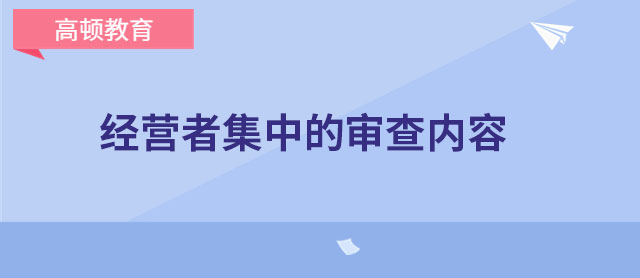 高顿教育

经营者集中的审查内容